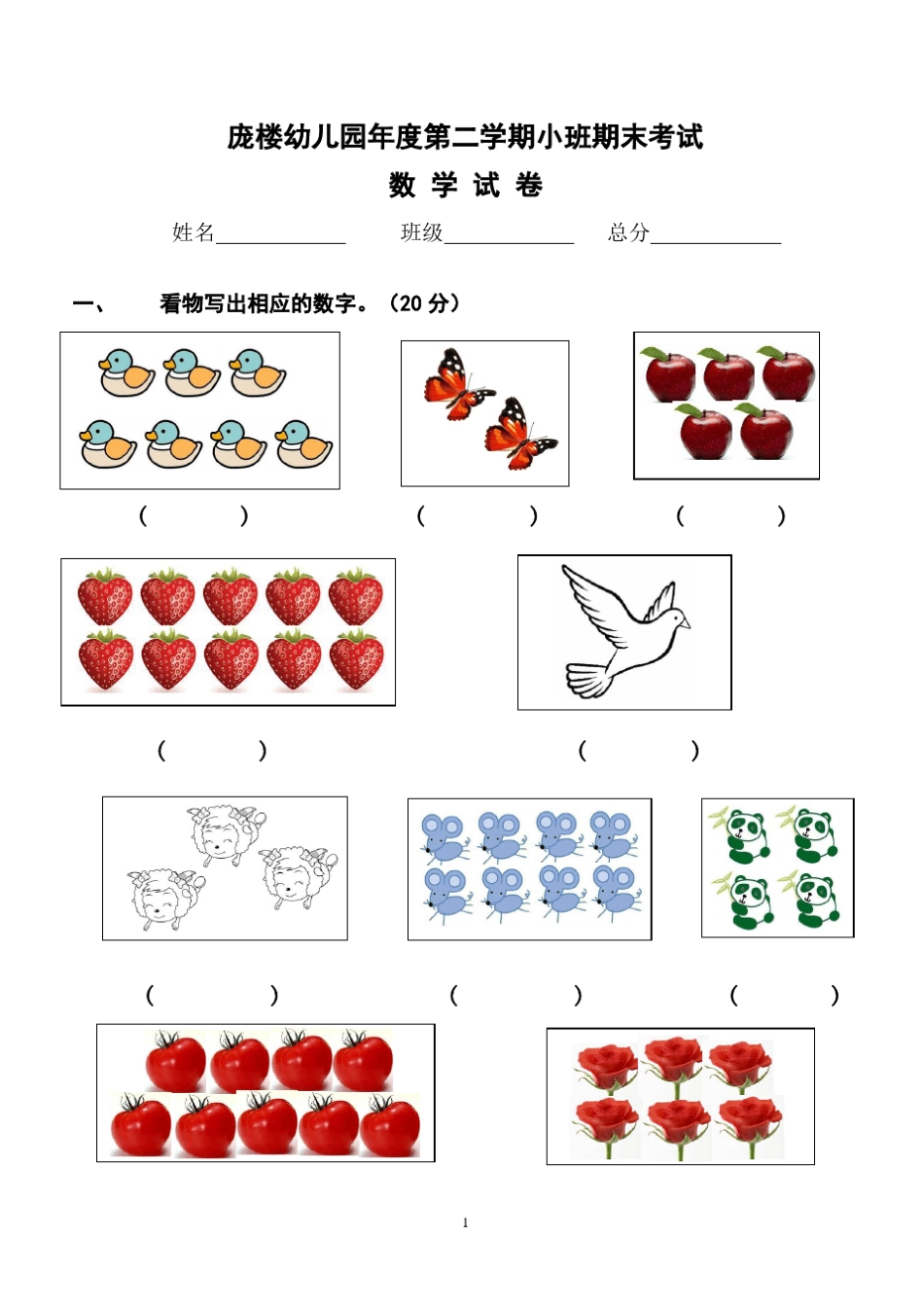 庞楼幼儿园年度第二学期小班期末考试

数 学 试 卷

姓名____________ 班级____________ 总分____________

一、 看物写出相应的数字。（20 分）

（ ） （ ） （ ）

（ ） （ ）

（ ） （ ） （ ）

1